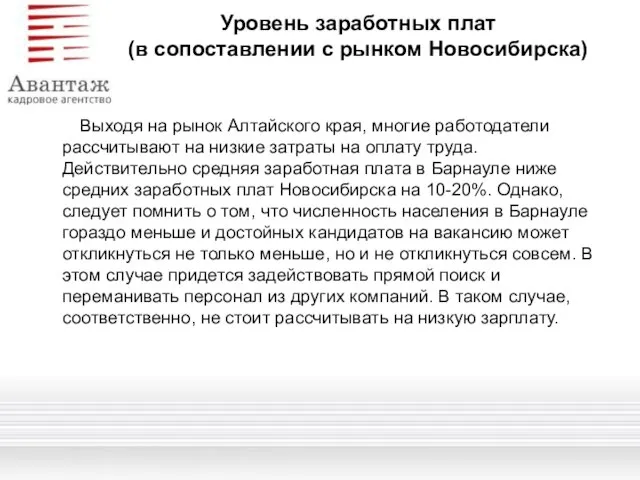 Авантаж
кадровое агентство

Уровень заработных плат
(в сопоставлении с рынком Новосибирска)

Выходя на рынок Алтайского края, многие работодатели рассчитывают на низкие затраты на оплату труда. Действительно средняя заработная плата в Барнауле ниже средних заработных плат Новосибирска на 10-20%. Однако, следует помнить о том, что численность населения в Барнауле гораздо меньше и достойных кандидатов на вакансию может откликнуться не только меньше, но и не откликнуться совсем. В этом случае придется задействовать прямой поиск и переманивать персонал из других компаний. В таком случае, соответственно, не стоит рассчитывать на низкую зарплату.